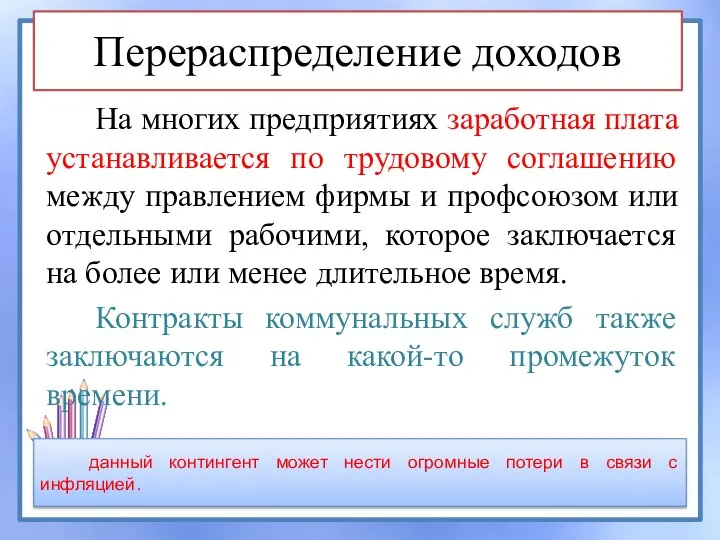 Перераспределение доходов

На многих предприятиях заработная плата устанавливается по трудовому соглашению между правлением фирмы и профсоюзом или отдельными рабочими, которое заключается на более или менее длительное время.

Контракты коммунальных служб также заключаются на какой-то промежуток времени.

данный контингент может нести огромные потери в связи с инфляцией.